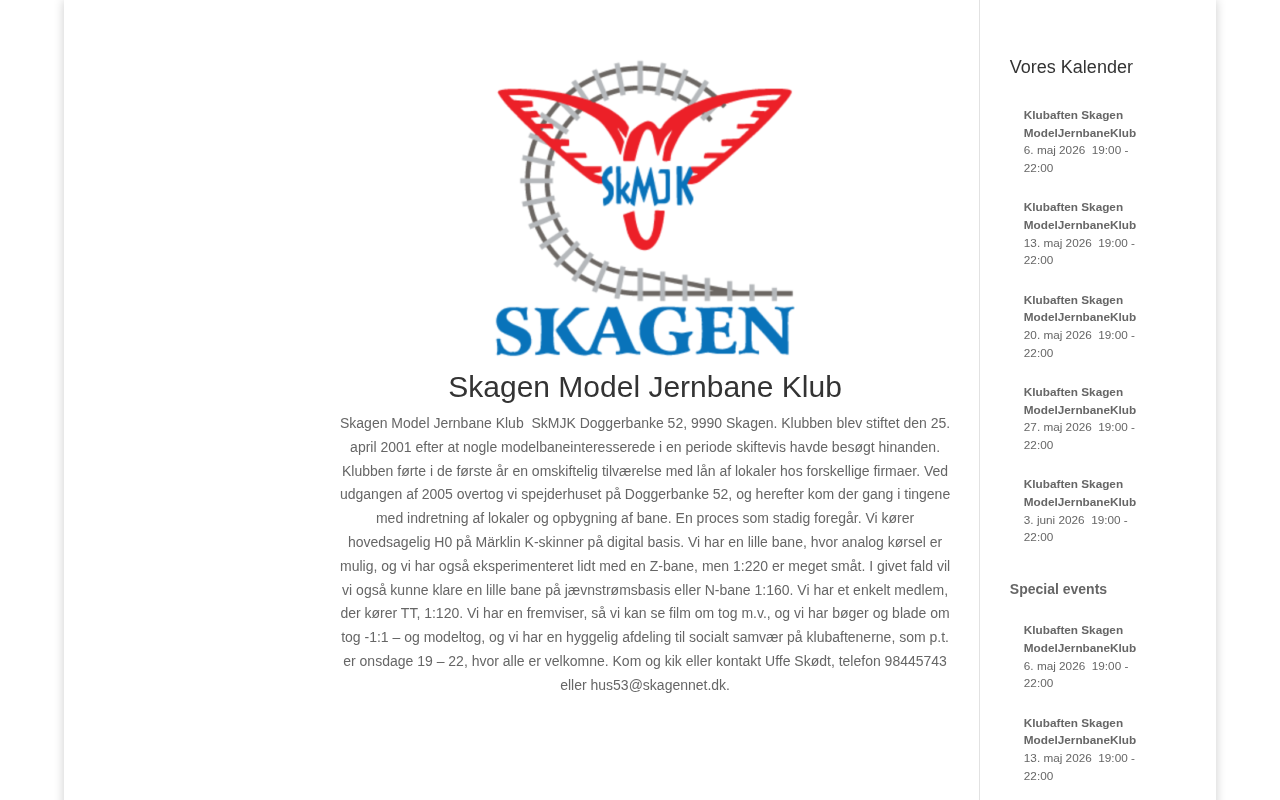 SkMJK

SKAGEN

Skagen Model Jernbane Klub

Skagen Model Jernbane Klub SkMJK Doggerbanke 52, 9990 Skagen. Klubben blev stiftet den 25. april 2001 efter at nogle modelbaneinteresserede i en periode skiftevis havde besøgt hinanden. Klubben førte i de første år en omskiftelig tilværelse med lån af lokaler hos forskellige firmaer. Ved udgangen af 2005 overtog vi spejderhuset på Doggerbanke 52, og herefter kom der gang i tingene med indretning af lokaler og opbygning af bane. En proces som stadig foregår. Vi kører hovedsagelig H0 på Märklin K-skinner på digital basis. Vi har en lille bane, hvor analog kørsel er mulig, og vi har også eksperimenteret lidt med en Z-bane, men 1:220 er meget småt. I givet fald vil vi også kunne klare en lille bane på jævnstrømsbasis eller N-bane 1:160. Vi har et enkelt medlem, der kører TT, 1:120. Vi har en fremviser, så vi kan se film om tog m.v., og vi har bøger og blade om tog -1:1 – og modeltog, og vi har en hyggelig afdeling til socialt samvær på klubaftenerne, som p.t. er onsdage 19 – 22, hvor alle er velkomne. Kom og kik eller kontakt Uffe Skødt, telefon 98445743 eller hus53@skagennet.dk.

Vores Kalender

Klubaften Skagen ModelJernbaneKlub
6. maj 2026 19:00 - 22:00

Klubaften Skagen ModelJernbaneKlub
13. maj 2026 19:00 - 22:00

Klubaften Skagen ModelJernbaneKlub
20. maj 2026 19:00 - 22:00

Klubaften Skagen ModelJernbaneKlub
27. maj 2026 19:00 - 22:00

Klubaften Skagen ModelJernbaneKlub
3. juni 2026 19:00 - 22:00

Special events

Klubaften Skagen ModelJernbaneKlub
6. maj 2026 19:00 - 22:00

Klubaften Skagen ModelJernbaneKlub
13. maj 2026 19:00 - 22:00